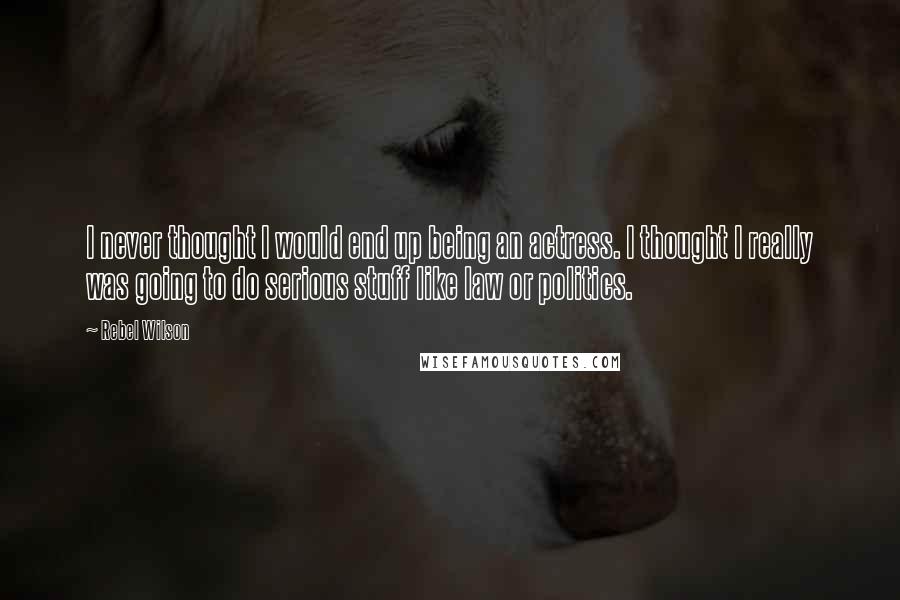 I never thought I would end up being an actress. I thought I really was going to do serious stuff like law or politics.

~ Rebel Wilson

WISEFAMOUSQUOTES.COM